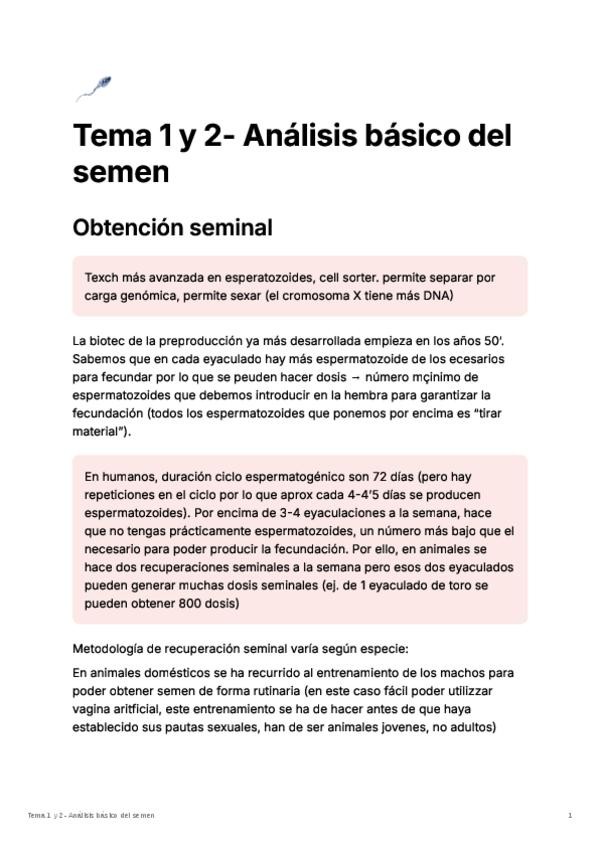 Tema 1 y 2- Análisis básico del semen

Obtención seminal

Texch más avanzada en esperatozoides, cell sorter. permite separar por carga genómica, permite sexar (el cromosoma X tiene más DNA)

La biotec de la preproducción ya más desarrollada empieza en los años 50'. Sabemos que en cada eyaculado hay más espermatozoide de los ecesarios para fecundar por lo que se peuden hacer dosis → número mçinimo de espermatozoides que debemos introducir en la hembra para garantizar la fecundación (todos los espermatozoides que ponemos por encima es "tirar material").

En humanos, duración ciclo espermatogénico son 72 días (pero hay repeticiones en el ciclo por lo que aprox cada 4-4'5 días se producen espermatozoides). Por encima de 3-4 eyaculaciones a la semana, hace que no tengas prácticamente espermatozoides, un número más bajo que el necesario para poder producir la fecundación. Por ello, en animales se hace dos recuperaciones seminales a la semana pero esos dos eyaculados pueden generar muchas dosis seminales (ej. de 1 eyaculado de toro se pueden obtener 800 dosis)

Metodología de recuperación seminal varía según especie:

En animales domésticos se ha recurrido al entrenamiento de los machos para poder obtener semen de forma rutinaria (en este caso fácil poder utilizzar vagina aritficial, este entrenamiento se ha de hacer antes de que haya establecido sus pautas sexuales, han de ser animales jovenes, no adultos)

Tema 1 y 2 - Análisis básico del semen

1